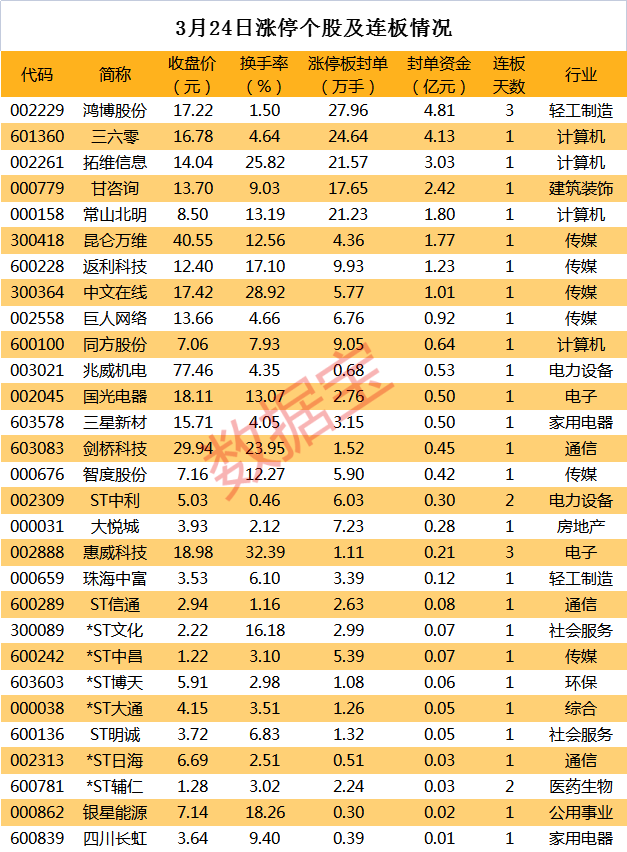 3月24日涨停个股及连板情况

| 代码 | 简称 | 收盘价（元） | 换手率（%） | 涨停板封单（万手） | 封单资金（亿元） | 连板天数 | 行业 |
|---|---|---|---|---|---|---|---|
| 002229 | 鸿博股份 | 17.22 | 1.50 | 27.96 | 4.81 | 3 | 轻工制造 |
| 601360 | 三六零 | 16.78 | 4.64 | 24.64 | 4.13 | 1 | 计算机 |
| 002261 | 拓维信息 | 14.04 | 25.82 | 21.57 | 3.03 | 1 | 计算机 |
| 000779 | 甘咨询 | 13.70 | 9.03 | 17.65 | 2.42 | 1 | 建筑装饰 |
| 000158 | 常山北明 | 8.50 | 13.19 | 21.23 | 1.80 | 1 | 计算机 |
| 300418 | 昆仑万维 | 40.55 | 12.56 | 4.36 | 1.77 | 1 | 传媒 |
| 600228 | 返利科技 | 12.40 | 17.10 | 9.93 | 1.23 | 1 | 传媒 |
| 300364 | 中文在线 | 17.42 | 28.92 | 5.77 | 1.01 | 1 | 传媒 |
| 002558 | 巨人网络 | 13.66 | 4.66 | 6.76 | 0.92 | 1 | 传媒 |
| 600100 | 同方股份 | 7.06 | 7.93 | 9.05 | 0.64 | 1 | 计算机 |
| 003021 | 兆威机电 | 77.46 | 4.35 | 0.68 | 0.53 | 1 | 电力设备 |
| 002045 | 国光电器 | 18.11 | 13.07 | 2.76 | 0.50 | 1 | 电子 |
| 603578 | 三星新材 | 15.71 | 4.05 | 3.15 | 0.50 | 1 | 家用电器 |
| 603083 | 剑桥科技 | 29.94 | 23.95 | 1.52 | 0.45 | 1 | 通信 |
| 000676 | 智度股份 | 7.16 | 12.27 | 5.90 | 0.42 | 1 | 传媒 |
| 002309 | ST中利 | 5.03 | 0.46 | 6.03 | 0.30 | 2 | 电力设备 |
| 000031 | 大悦城 | 3.93 | 2.12 | 7.23 | 0.28 | 1 | 房地产 |
| 002888 | 惠威科技 | 18.98 | 32.39 | 1.11 | 0.21 | 3 | 电子 |
| 000659 | 珠海中富 | 3.53 | 6.10 | 3.39 | 0.12 | 1 | 轻工制造 |
| 600289 | ST信通 | 2.94 | 1.16 | 2.63 | 0.08 | 1 | 通信 |
| 300089 | *ST文化 | 2.22 | 16.18 | 2.99 | 0.07 | 1 | 社会服务 |
| 600242 | *ST中昌 | 1.22 | 3.10 | 5.39 | 0.07 | 1 | 传媒 |
| 603603 | *ST博天 | 5.91 | 2.98 | 1.08 | 0.06 | 1 | 环保 |
| 000038 | *ST大通 | 4.15 | 3.51 | 1.26 | 0.05 | 1 | 综合 |
| 600136 | ST明诚 | 3.72 | 6.83 | 1.32 | 0.05 | 1 | 社会服务 |
| 002313 | *ST日海 | 6.69 | 2.51 | 0.51 | 0.03 | 1 | 通信 |
| 600781 | *ST辅仁 | 1.28 | 3.02 | 2.24 | 0.03 | 2 | 医药生物 |
| 000862 | 银星能源 | 7.14 | 18.26 | 0.30 | 0.02 | 1 | 公用事业 |
| 600839 | 四川长虹 | 3.64 | 9.40 | 0.39 | 0.01 | 1 | 家用电器 |

数据宝